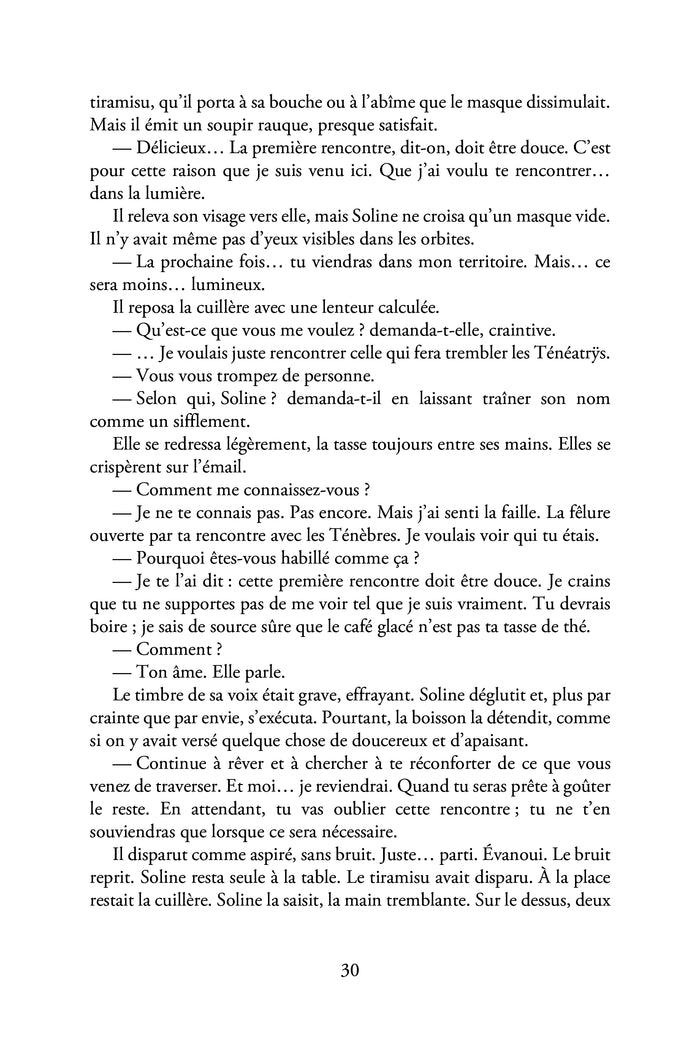 tiramisu, qu'il porta à sa bouche ou à l'abîme que le masque dissimulait. Mais il émit un soupir rauque, presque satisfait.

— Délicieux… La première rencontre, dit-on, doit être douce. C'est pour cette raison que je suis venu ici. Que j'ai voulu te rencontrer… dans la lumière.

Il releva son visage vers elle, mais Soline ne croisa qu'un masque vide. Il n'y avait même pas d'yeux visibles dans les orbites.

— La prochaine fois… tu viendras dans mon territoire. Mais… ce sera moins… lumineux.

Il reposa la cuillère avec une lenteur calculée.

— Qu'est-ce que vous me voulez ? demanda-t-elle, craintive.

— … Je voulais juste rencontrer celle qui fera trembler les Ténéatrÿs.

— Vous vous trompez de personne.

— Selon qui, Soline ? demanda-t-il en laissant traîner son nom comme un sifflement.

Elle se redressa légèrement, la tasse toujours entre ses mains. Elles se crispèrent sur l'émail.

— Comment me connaissez-vous ?

— Je ne te connais pas. Pas encore. Mais j'ai senti la faille. La fêlure ouverte par ta rencontre avec les Ténèbres. Je voulais voir qui tu étais.

— Pourquoi êtes-vous habillé comme ça ?

— Je te l'ai dit : cette première rencontre doit être douce. Je crains que tu ne supportes pas de me voir tel que je suis vraiment. Tu devrais boire ; je sais de source sûre que le café glacé n'est pas ta tasse de thé.

— Comment ?

— Ton âme. Elle parle.

Le timbre de sa voix était grave, effrayant. Soline déglutit et, plus par crainte que par envie, s'exécuta. Pourtant, la boisson la détendit, comme si on y avait versé quelque chose de doucereux et d'apaisant.

— Continue à rêver et à chercher à te réconforter de ce que vous venez de traverser. Et moi… je reviendrai. Quand tu seras prête à goûter le reste. En attendant, tu vas oublier cette rencontre ; tu ne t'en souviendras que lorsque ce sera nécessaire.

Il disparut comme aspiré, sans bruit. Juste… parti. Évanoui. Le bruit reprit. Soline resta seule à la table. Le tiramisu avait disparu. À la place restait la cuillère. Soline la saisit, la main tremblante. Sur le dessus, deux

30